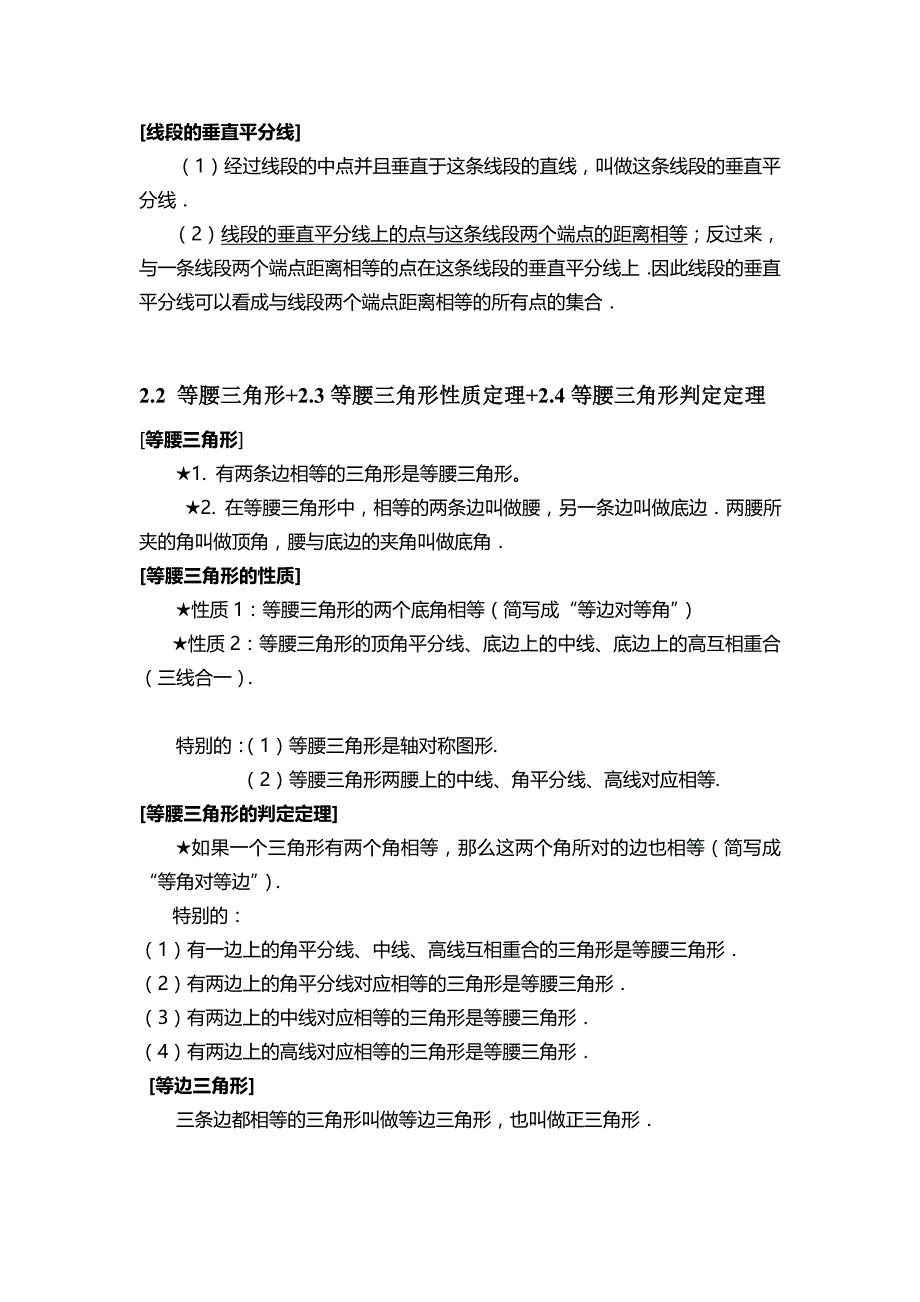 [线段的垂直平分线]

（1）经过线段的中点并且垂直于这条线段的直线，叫做这条线段的垂直平分线．

（2）线段的垂直平分线上的点与这条线段两个端点的距离相等；反过来，与一条线段两个端点距离相等的点在这条线段的垂直平分线上．因此线段的垂直平分线可以看成与线段两个端点距离相等的所有点的集合．

2.2 等腰三角形+2.3 等腰三角形性质定理+2.4 等腰三角形判定定理

[等腰三角形]

★1. 有两条边相等的三角形是等腰三角形。

★2. 在等腰三角形中，相等的两条边叫做腰，另一条边叫做底边．两腰所夹的角叫做顶角，腰与底边的夹角叫做底角．

[等腰三角形的性质]

★性质 1：等腰三角形的两个底角相等（简写成“等边对等角”）

★性质 2：等腰三角形的顶角平分线、底边上的中线、底边上的高互相重合（三线合一）.

特别的：(1）等腰三角形是轴对称图形.

（2）等腰三角形两腰上的中线、角平分线、高线对应相等.

[等腰三角形的判定定理]

★如果一个三角形有两个角相等，那么这两个角所对的边也相等（简写成“等角对等边”）.

特别的：

（1）有一边上的角平分线、中线、高线互相重合的三角形是等腰三角形．

（2）有两边上的角平分线对应相等的三角形是等腰三角形．

（3）有两边上的中线对应相等的三角形是等腰三角形．

（4）有两边上的高线对应相等的三角形是等腰三角形．

[等边三角形]

三条边都相等的三角形叫做等边三角形，也叫做正三角形．